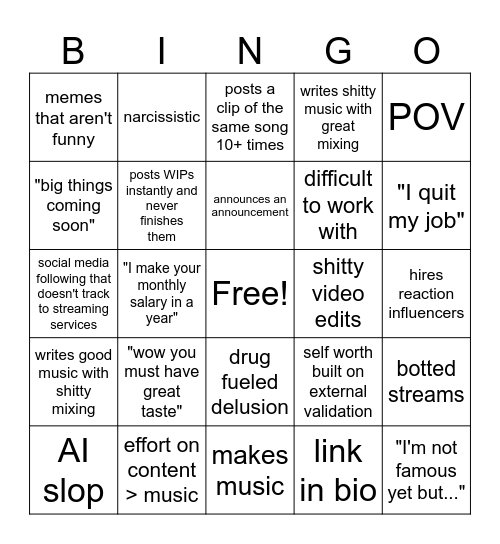 | B | I | N | G | O |
|---|---|---|---|---|
| memes that aren't funny | narcissistic | posts a clip of the same song 10+ times | writes shitty music with great mixing | POV |
| "big things coming soon" | posts WIPs instantly and never finishes them | announces an announcement | difficult to work with | "I quit my job" |
| social media following that doesn't track to streaming services | "I make your monthly salary in a year" | Free! | shitty video edits | hires reaction influencers |
| writes good music with shitty mixing | "wow you must have great taste" | drug fueled delusion | self worth built on external validation | botted streams |
| AI slop | effort on content > music | makes music | link in bio | "I'm not famous yet but..." |